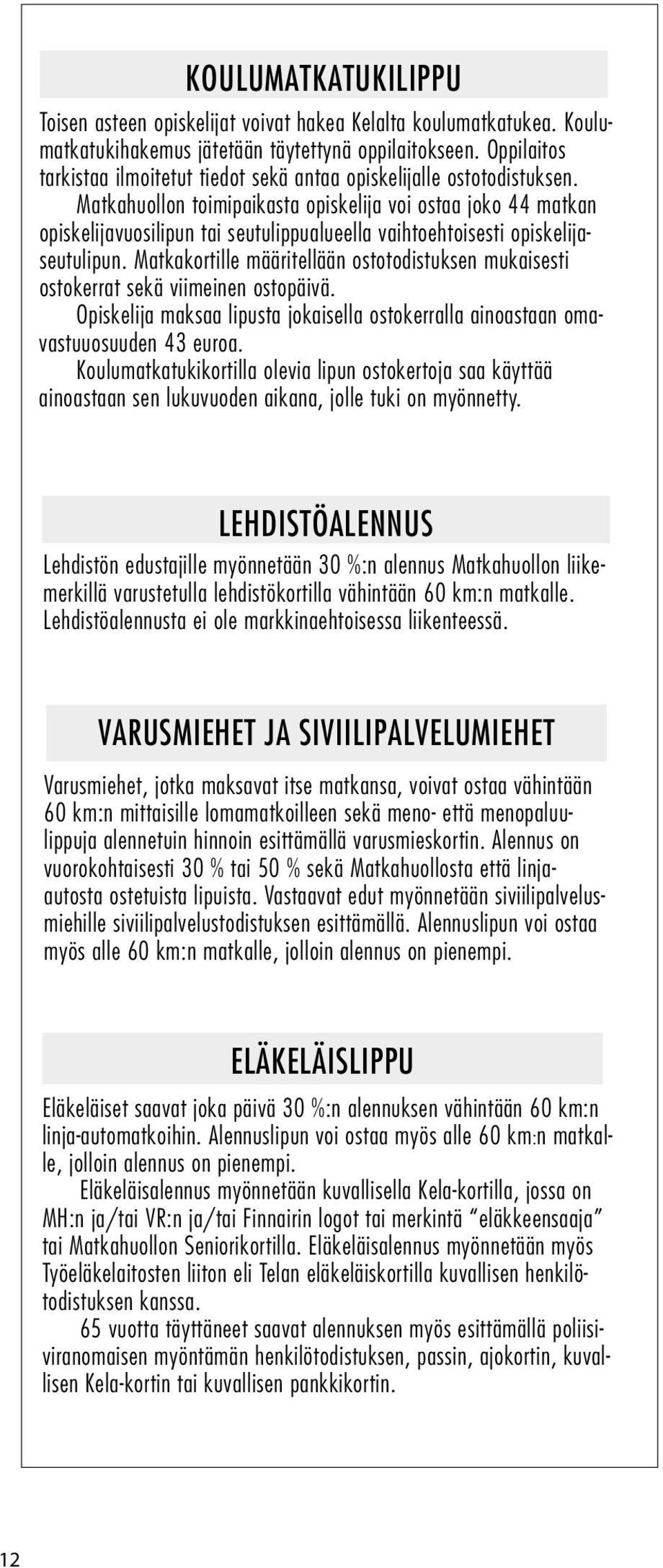 KOULUMATKATUKILIPPU

Toisen asteen opiskelijat voivat hakea Kelalta koulumatkatukea. Koulumatkatukihakemus jätetään täytettynä oppilaitokseen. Oppilaitos tarkistaa ilmoitetut tiedot sekä antaa opiskelijalle ostotodistuksen.

Matkahuollon toimipaikasta opiskelija voi ostaa joko 44 matkan opiskelijavuosilipun tai seutulippualueella vaihtoehtoisesti opiskelijaseutulipun. Matkakortille määritellään ostotodistuksen mukaisesti ostokerrat sekä viimeinen ostopäivä.

Opiskelija maksaa lipusta jokaisella ostokerralla ainoastaan omavastuuosuuden 43 euroa.

Koulumatkatukikortilla olevia lipun ostokertoja saa käyttää ainoastaan sen lukuvuoden aikana, jolle tuki on myönnetty.

LEHDISTÖALENNUS

Lehdistön edustajille myönnetään 30 %:n alennus Matkahuollon liikemerkillä varustetulla lehdistökortilla vähintään 60 km:n matkalle. Lehdistöalennusta ei ole markkinaehtoisessa liikenteessä.

VARUSMIEHET JA SIVIILIPALVELUMIEHET

Varusmiehet, jotka maksavat itse matkansa, voivat ostaa vähintään 60 km:n mittaisille lomamatkoilleen sekä meno- että menopaluulippuja alennetuin hinnoin esittämällä varusmieskortin. Alennus on vuorokohtaisesti 30 % tai 50 % sekä Matkahuollosta että linja-autosta ostetuista lipuista. Vastaavat edut myönnetään siviilipalvelusmiehille siviilipalvelustodistuksen esittämällä. Alennuslipun voi ostaa myös alle 60 km:n matkalle, jolloin alennus on pienempi.

ELÄKELÄISLIPPU

Eläkeläiset saavat joka päivä 30 %:n alennuksen vähintään 60 km:n linja-automatkoihin. Alennuslipun voi ostaa myös alle 60 km:n matkalle, jolloin alennus on pienempi.

Eläkeläisalennus myönnetään kuvallisella Kela-kortilla, jossa on MH:n ja/tai VR:n ja/tai Finnairin logot tai merkintä "eläkkeensaaja" tai Matkahuollon Seniorikortilla. Eläkeläisalennus myönnetään myös Työeläkelaitosten liiton eli Telan eläkeläiskortilla kuvallisen henkilötodistuksen kanssa.

65 vuotta täyttäneet saavat alennuksen myös esittämällä poliisiviranomaisen myöntämän henkilötodistuksen, passin, ajokortin, kuvallisen Kela-kortin tai kuvallisen pankkikortin.

12